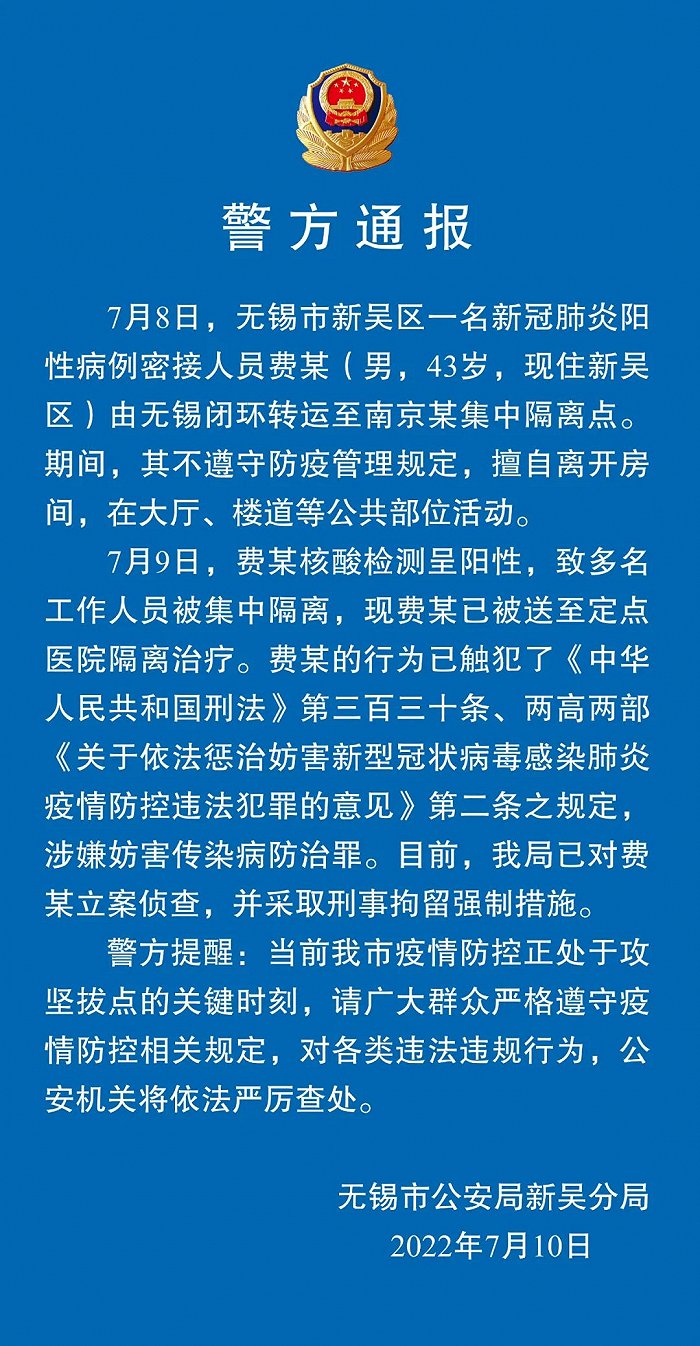 警方通报

7月8日，无锡市新吴区一名新冠肺炎阳性病例密接人员费某（男，43岁，现住新吴区）由无锡闭环转运至南京某集中隔离点。期间，其不遵守防疫管理规定，擅自离开房间，在大厅、楼道等公共部位活动。

7月9日，费某核酸检测呈阳性，致多名工作人员被集中隔离，现费某已被送至定点医院隔离治疗。费某的行为已触犯了《中华人民共和国刑法》第三百三十条、两高两部《关于依法惩治妨害新型冠状病毒感染肺炎疫情防控违法犯罪的意见》第二条之规定，涉嫌妨害传染病防治罪。目前，我局已对费某立案侦查，并采取刑事拘留强制措施。

警方提醒：当前我市疫情防控正处于攻坚拔点的关键时刻，请广大群众严格遵守疫情防控相关规定，对各类违法违规行为，公安机关将依法严厉查处。

无锡市公安局新吴分局
2022年7月10日